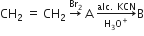 $CH_2 = CH_2 \xrightarrow{Br_2} A \xrightarrow[H_3O^+]{alc.\ KCN} B$